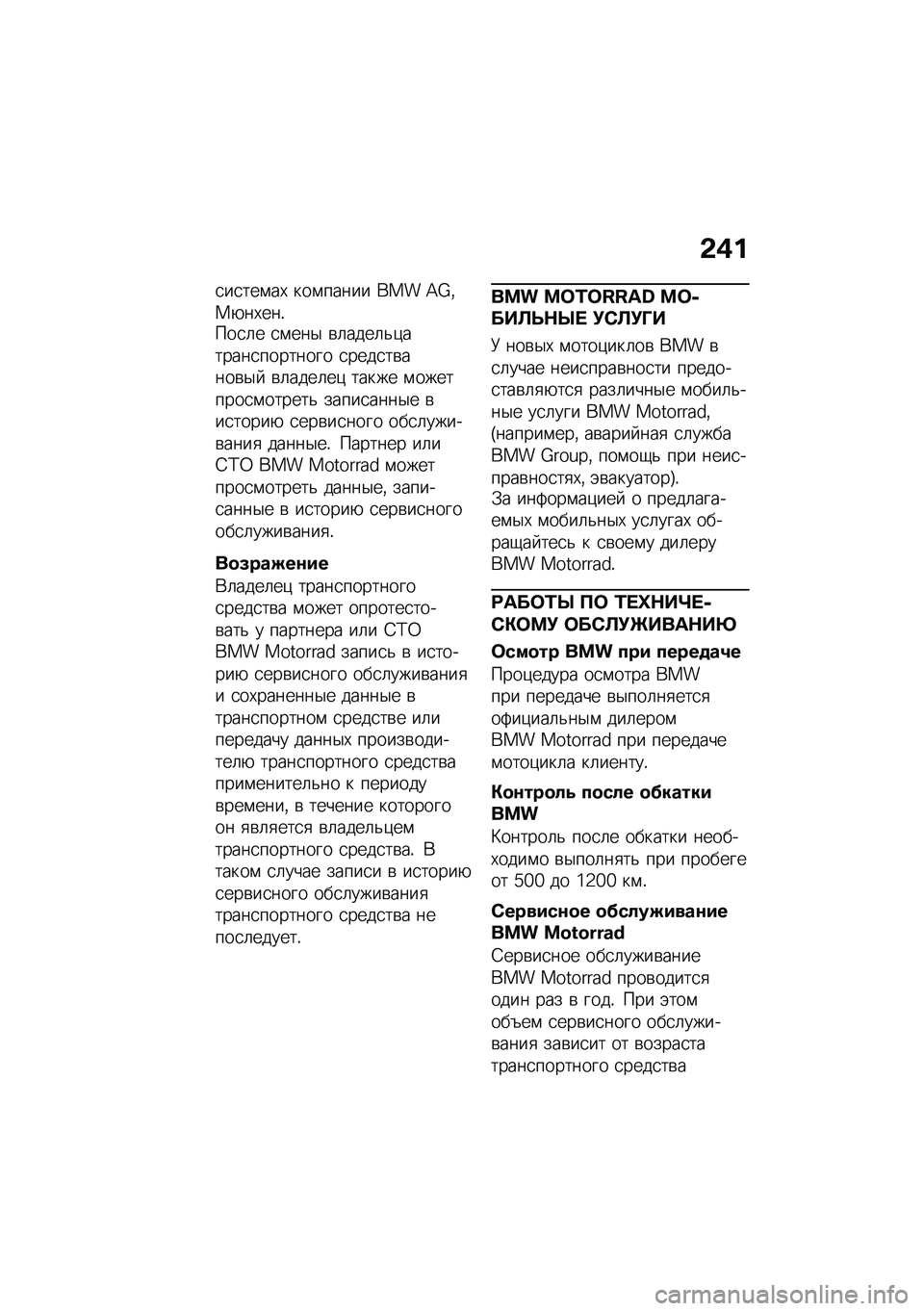 241

системах компании BMW AG, Мюнхен.
После смены владельца транспортного средства новый владелец также может просмотреть записанные в историю сервисного обслуживания данные. Партнер или СТО BMW Motorrad может просмотреть данные, записанные в историю сервисного обслуживания.

Возражение
Владелец транспортного средства может опротестовать у партнера или СТО BMW Motorrad запись в историю сервисного обслуживания и сохраненные данные в транспортном средстве или передачу данных производителю транспортного средства применительно к периоду времени, в течение которого он является владельцем транспортного средства. В таком случае записи в историю сервисного обслуживания транспортного средства не последует.

BMW MOTORRAD МОБИЛЬНЫЕ УСЛУГИ
У новых мотоциклов BMW в случае неисправности предоставляются различные мобильные услуги BMW Motorrad, (например, аварийная служба BMW Group, помощь при неисправностях, эвакуатор).
За информацией о предлагаемых мобильных услугах обращайтесь к своему дилеру BMW Motorrad.

РАБОТЫ ПО ТЕХНИЧЕСКОМУ ОБСЛУЖИВАНИЮ
Осмотр BMW при передаче
Процедура осмотра BMW при передаче выполняется официальным дилером BMW Motorrad при передаче мотоцикла клиенту.

Контроль после обкатки BMW
Контроль после обкатки необходимо выполнять при пробеге от 500 до 1200 км.

Сервисное обслуживание BMW Motorrad
Сервисное обслуживание BMW Motorrad проводится один раз в год. При этом объем сервисного обслуживания зависит от возраста транспортного средства

carmanualsonline.info